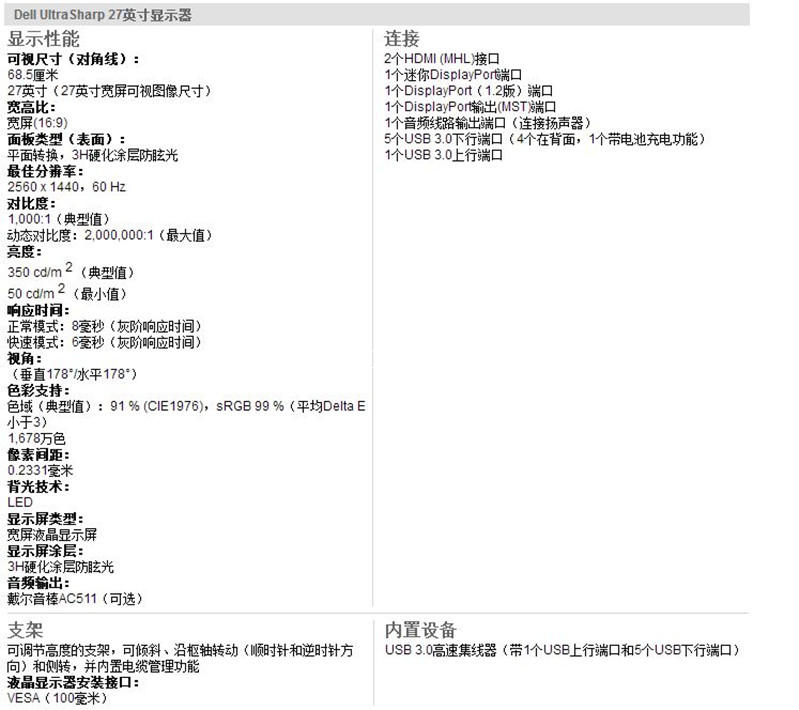 Dell UltraSharp 27英寸显示器

显示性能

可视尺寸（对角线）：
68.5厘米
27英寸（27英寸宽屏可视图像尺寸）
宽高比：
宽屏(16:9)
面板类型（表面）：
平面转换，3H硬化涂层防眩光
最佳分辨率：
2560 x 1440，60 Hz
对比度：
1,000:1（典型值）
动态对比度：2,000,000:1（最大值）
亮度：
350 cd/m $^2$（典型值）
50 cd/m $^2$（最小值）
响应时间：
正常模式：8毫秒（灰阶响应时间）
快速模式：6毫秒（灰阶响应时间）
视角：
（垂直178°/水平178°）
色彩支持：
色域（典型值）：91 % (CIE1976)，sRGB 99 %（平均Delta E小于3）
1,678万色
像素间距：
0.2331毫米
背光技术：
LED
显示屏类型：
宽屏液晶显示屏
显示屏涂层：
3H硬化涂层防眩光
音频输出：
戴尔音棒AC511（可选）

连接

2个HDMI (MHL)接口
1个迷你DisplayPort端口
1个DisplayPort（1.2版）端口
1个DisplayPort输出(MST)端口
1个音频线路输出端口（连接扬声器）
5个USB 3.0下行端口（4个在背面，1个带电池充电功能）
1个USB 3.0上行端口

支架

可调节高度的支架，可倾斜、沿枢轴转动（顺时针和逆时针方向）和侧转，并内置电缆管理功能
液晶显示器安装接口：
VESA（100毫米）

内置设备

USB 3.0高速集线器（带1个USB上行端口和5个USB下行端口）